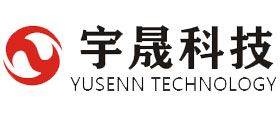 宇晟科技
YUSENN TECHNOLOGY